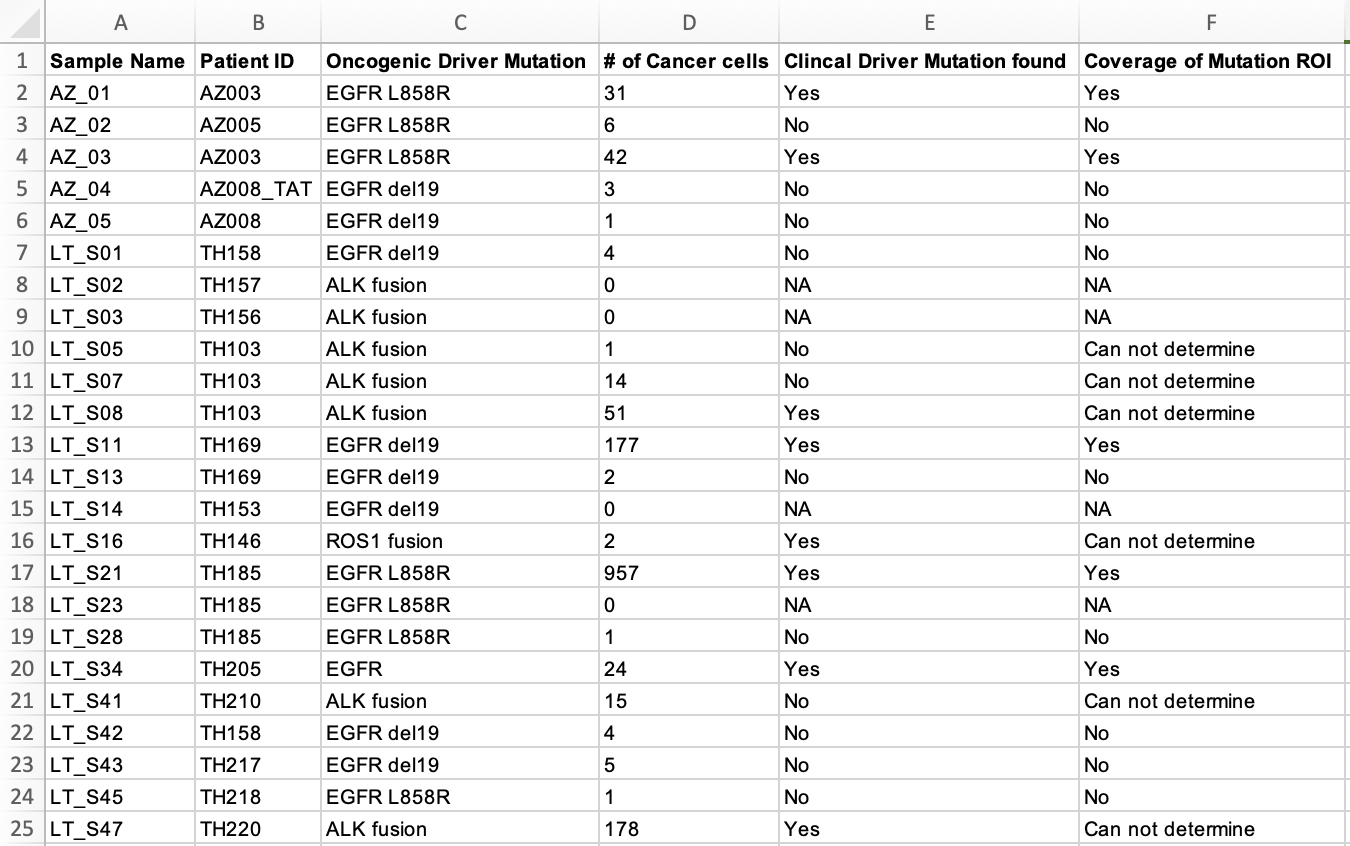 |  | A | B | C | D | E | F |
|---|---|---|---|---|---|---|
| 1 | Sample Name | Patient ID | Oncogenic Driver Mutation | # of Cancer cells | Clincal Driver Mutation found | Coverage of Mutation ROI |
| 2 | AZ_01 | AZ003 | EGFR L858R | 31 | Yes | Yes |
| 3 | AZ_02 | AZ005 | EGFR L858R | 6 | No | No |
| 4 | AZ_03 | AZ003 | EGFR L858R | 42 | Yes | Yes |
| 5 | AZ_04 | AZ008_TAT | EGFR del19 | 3 | No | No |
| 6 | AZ_05 | AZ008 | EGFR del19 | 1 | No | No |
| 7 | LT_S01 | TH158 | EGFR del19 | 4 | No | No |
| 8 | LT_S02 | TH157 | ALK fusion | 0 | NA | NA |
| 9 | LT_S03 | TH156 | ALK fusion | 0 | NA | NA |
| 10 | LT_S05 | TH103 | ALK fusion | 1 | No | Can not determine |
| 11 | LT_S07 | TH103 | ALK fusion | 14 | No | Can not determine |
| 12 | LT_S08 | TH103 | ALK fusion | 51 | Yes | Can not determine |
| 13 | LT_S11 | TH169 | EGFR del19 | 177 | Yes | Yes |
| 14 | LT_S13 | TH169 | EGFR del19 | 2 | No | No |
| 15 | LT_S14 | TH153 | EGFR del19 | 0 | NA | NA |
| 16 | LT_S16 | TH146 | ROS1 fusion | 2 | Yes | Can not determine |
| 17 | LT_S21 | TH185 | EGFR L858R | 957 | Yes | Yes |
| 18 | LT_S23 | TH185 | EGFR L858R | 0 | NA | NA |
| 19 | LT_S28 | TH185 | EGFR L858R | 1 | No | No |
| 20 | LT_S34 | TH205 | EGFR | 24 | Yes | Yes |
| 21 | LT_S41 | TH210 | ALK fusion | 15 | No | Can not determine |
| 22 | LT_S42 | TH158 | EGFR del19 | 4 | No | No |
| 23 | LT_S43 | TH217 | EGFR del19 | 5 | No | No |
| 24 | LT_S45 | TH218 | EGFR L858R | 1 | No | No |
| 25 | LT_S47 | TH220 | ALK fusion | 178 | Yes | Can not determine |